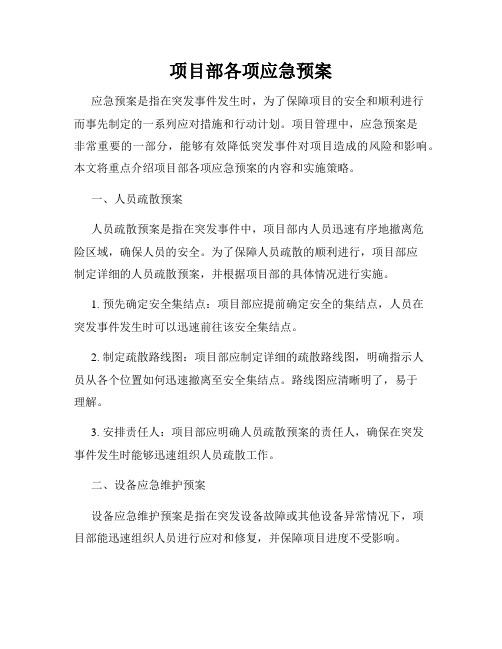 项目部各项应急预案

应急预案是指在突发事件发生时，为了保障项目的安全和顺利进行而事先制定的一系列应对措施和行动计划。项目管理中，应急预案是非常重要的一部分，能够有效降低突发事件对项目造成的风险和影响。本文将重点介绍项目部各项应急预案的内容和实施策略。

一、人员疏散预案

人员疏散预案是指在突发事件中，项目部内人员迅速有序地撤离危险区域，确保人员的安全。为了保障人员疏散的顺利进行，项目部应制定详细的人员疏散预案，并根据项目部的具体情况进行实施。

1. 预先确定安全集结点：项目部应提前确定安全的集结点，人员在突发事件发生时可以迅速前往该安全集结点。

2. 制定疏散路线图：项目部应制定详细的疏散路线图，明确指示人员从各个位置如何迅速撤离至安全集结点。路线图应清晰明了，易于理解。

3. 安排责任人：项目部应明确人员疏散预案的责任人，确保在突发事件发生时能够迅速组织人员疏散工作。

二、设备应急维护预案

设备应急维护预案是指在突发设备故障或其他设备异常情况下，项目部能迅速组织人员进行应对和修复，并保障项目进度不受影响。